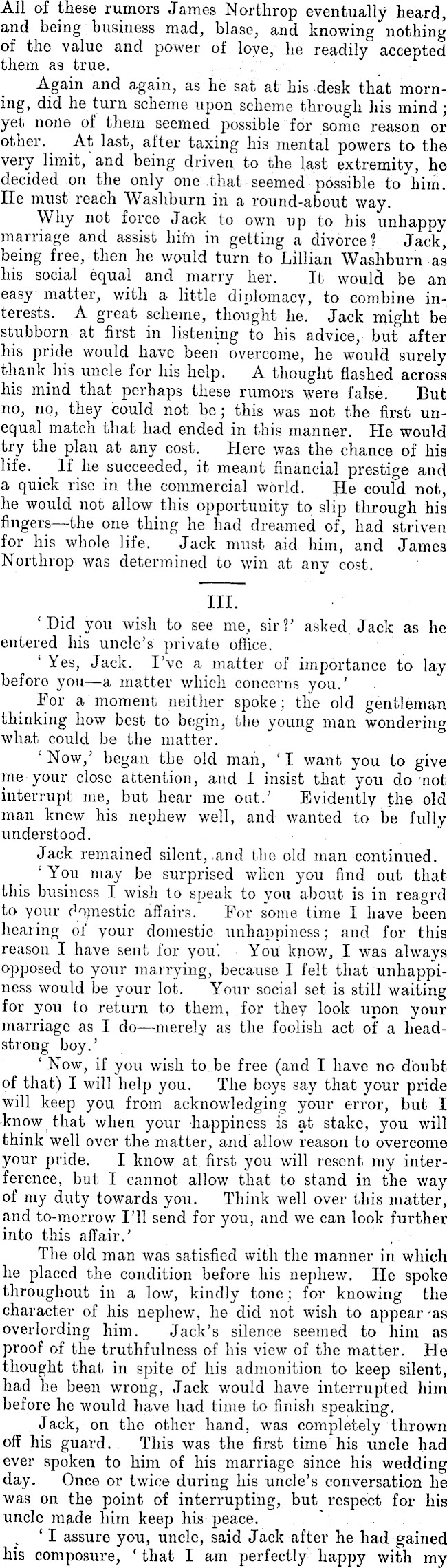 All of these rumors James Northrop eventually heard, and being business mad, blase, and knowing nothing of the value and power of love, he readily accepted them as true.

Again and again, as he sat at his desk that morning, did he turn scheme upon scheme through his mind; yet none of them seemed possible for some reason or other. At last, after taxing his mental powers to the very limit, and being driven to the last extremity, he decided on the only one that seemed possible to him. He must reach Washburn in a round-about way.

Why not force Jack to own up to his unhappy marriage and assist him in getting a divorce? Jack, being free, then he would turn to Lillian Washburn as his social equal and marry her. It would be an easy matter, with a little diplomacy, to combine interests. A great scheme, thought he. Jack might be stubborn at first in listening to his advice, but after his pride would have been overcome, he would surely thank his uncle for his help. A thought flashed across his mind that perhaps these rumors were false. But no, no, they could not be; this was not the first unequal match that had ended in this manner. He would try the plan at any cost. Here was the chance of his life. If he succeeded, it meant financial prestige and a quick rise in the commercial world. He could not, he would not allow this opportunity to slip through his fingers—the one thing he had dreamed of, had striven for his whole life. Jack must aid him, and James Northrop was determined to win at any cost.

III.

'Did you wish to see me, sir?' asked Jack as he entered his uncle's private office.

'Yes, Jack. I've a matter of importance to lay before you—a matter which concerns you.'

For a moment neither spoke; the old gentleman thinking how best to begin, the young man wondering what could be the matter.

'Now,' began the old man, 'I want you to give me your close attention, and I insist that you do not interrupt me, but hear me out.' Evidently the old man knew his nephew well, and wanted to be fully understood.

Jack remained silent, and the old man continued.

'You may be surprised when you find out that this business I wish to speak to you about is in reagrd to your domestic affairs. For some time I have been hearing of your domestic unhappiness; and for this reason I have sent for you. You know, I was always opposed to your marrying, because I felt that unhappiness would be your lot. Your social set is still waiting for you to return to them, for they look upon your marriage as I do—merely as the foolish act of a headstrong boy.'

'Now, if you wish to be free (and I have no doubt of that) I will help you. The boys say that your pride will keep you from acknowledging your error, but I know that when your happiness is at stake, you will think well over the matter, and allow reason to overcome your pride. I know at first you will resent my interference, but I cannot allow that to stand in the way of my duty towards you. Think well over this matter, and to-morrow I'll send for you, and we can look further into this affair.'

The old man was satisfied with the manner in which he placed the condition before his nephew. He spoke throughout in a low, kindly tone; for knowing the character of his nephew, he did not wish to appear as overlording him. Jack's silence seemed to him as proof of the truthfulness of his view of the matter. He thought that in spite of his admonition to keep silent, had he been wrong, Jack would have interrupted him before he would have had time to finish speaking.

Jack, on the other hand, was completely thrown off his guard. This was the first time his uncle had ever spoken to him of his marriage since his wedding day. Once or twice during his uncle's conversation he was on the point of interrupting, but respect for his uncle made him keep his peace.

'I assure you, uncle, said Jack after he had gained his composure, 'that I am perfectly happy with my